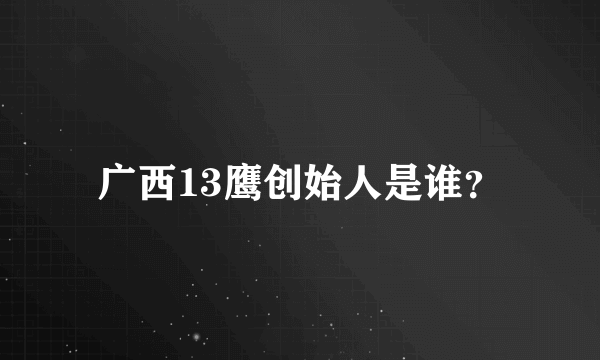 广西13鹰创始人是谁?